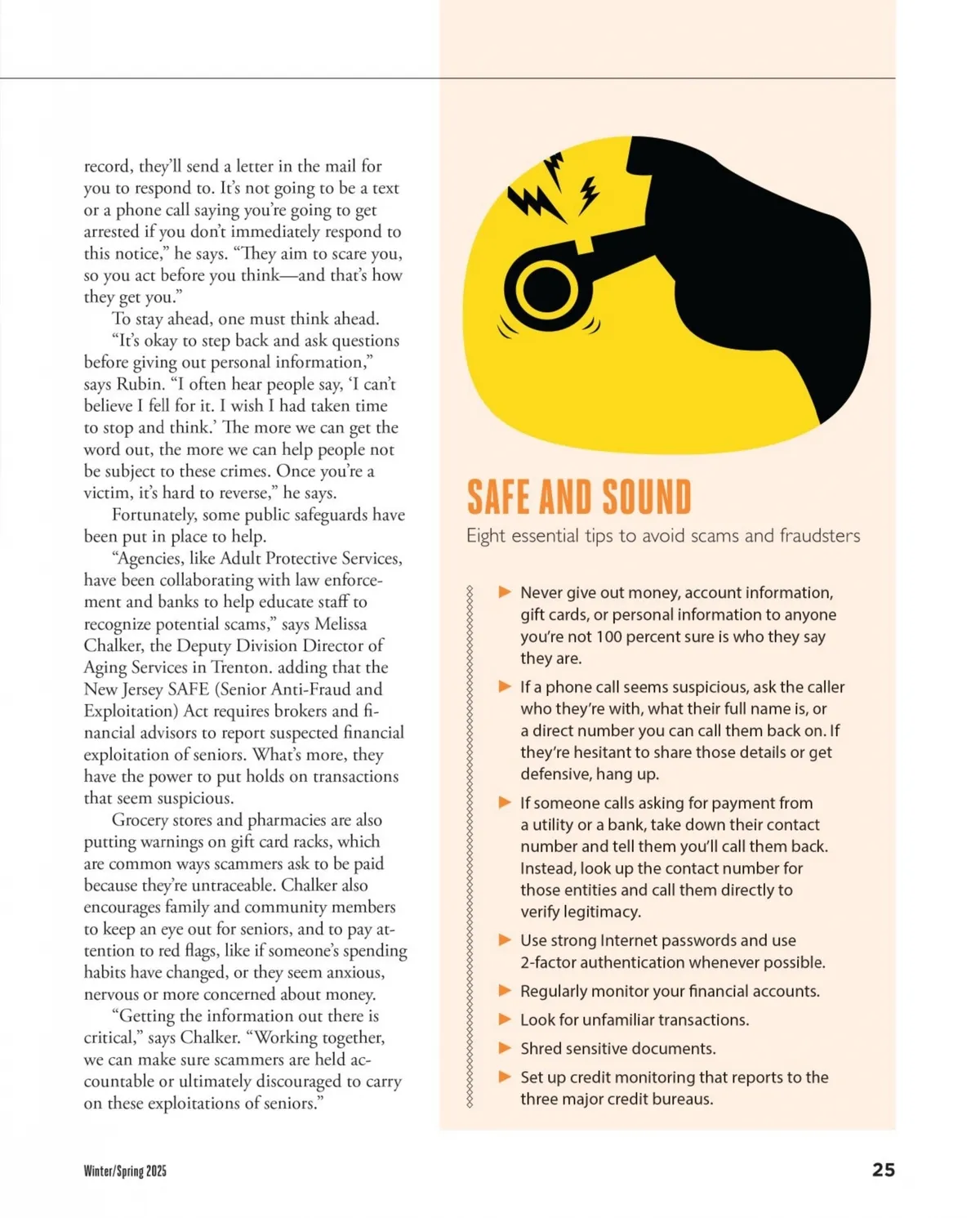 record, they'll send a letter in the mail for you to respond to. It's not going to be a text or a phone call saying you're going to get arrested if you don't immediately respond to this notice," he says. "They aim to scare you, so you act before you think—and that's how they get you."

To stay ahead, one must think ahead.

"It's okay to step back and ask questions before giving out personal information," says Rubin. "I often hear people say, 'I can't believe I fell for it. I wish I had taken time to stop and think.' The more we can get the word out, the more we can help people not be subject to these crimes. Once you're a victim, it's hard to reverse," he says.

Fortunately, some public safeguards have been put in place to help.

"Agencies, like Adult Protective Services, have been collaborating with law enforcement and banks to help educate staff to recognize potential scams," says Melissa Chalker, the Deputy Division Director of Aging Services in Trenton. adding that the New Jersey SAFE (Senior Anti-Fraud and Exploitation) Act requires brokers and financial advisors to report suspected financial exploitation of seniors. What's more, they have the power to put holds on transactions that seem suspicious.

Grocery stores and pharmacies are also putting warnings on gift card racks, which are common ways scammers ask to be paid because they're untraceable. Chalker also encourages family and community members to keep an eye out for seniors, and to pay attention to red flags, like if someone's spending habits have changed, or they seem anxious, nervous or more concerned about money.

"Getting the information out there is critical," says Chalker. "Working together, we can make sure scammers are held accountable or ultimately discouraged to carry on these exploitations of seniors."

SAFE AND SOUND

Eight essential tips to avoid scams and fraudsters

▶ Never give out money, account information, gift cards, or personal information to anyone you're not 100 percent sure is who they say they are.

▶ If a phone call seems suspicious, ask the caller who they're with, what their full name is, or a direct number you can call them back on. If they're hesitant to share those details or get defensive, hang up.

▶ If someone calls asking for payment from a utility or a bank, take down their contact number and tell them you'll call them back. Instead, look up the contact number for those entities and call them directly to verify legitimacy.

▶ Use strong Internet passwords and use 2-factor authentication whenever possible.

▶ Regularly monitor your financial accounts.

▶ Look for unfamiliar transactions.

▶ Shred sensitive documents.

▶ Set up credit monitoring that reports to the three major credit bureaus.

Winter/Spring 2025

25